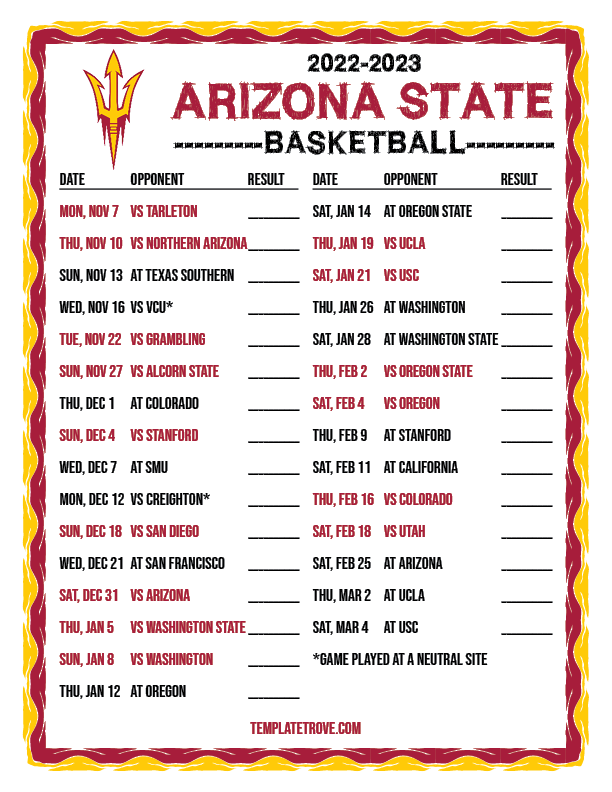 2022-2023
ARIZONA STATE
BASKETBALL

| DATE | OPPONENT | RESULT |
|---|---|---|
| MON, NOV 7 | VS TARLETON | ____ |
| THU, NOV 10 | VS NORTHERN ARIZONA | ____ |
| SUN, NOV 13 | AT TEXAS SOUTHERN | ____ |
| WED, NOV 16 | VS VCU* | ____ |
| TUE, NOV 22 | VS GRAMBLING | ____ |
| SUN, NOV 27 | VS ALCORN STATE | ____ |
| THU, DEC 1 | AT COLORADO | ____ |
| SUN, DEC 4 | VS STANFORD | ____ |
| WED, DEC 7 | AT SMU | ____ |
| MON, DEC 12 | VS CREIGHTON* | ____ |
| SUN, DEC 18 | VS SAN DIEGO | ____ |
| WED, DEC 21 | AT SAN FRANCISCO | ____ |
| SAT, DEC 31 | VS ARIZONA | ____ |
| THU, JAN 5 | VS WASHINGTON STATE | ____ |
| SUN, JAN 8 | VS WASHINGTON | ____ |
| THU, JAN 12 | AT OREGON | ____ |

| DATE | OPPONENT | RESULT |
|---|---|---|
| SAT, JAN 14 | AT OREGON STATE | ____ |
| THU, JAN 19 | VS UCLA | ____ |
| SAT, JAN 21 | VS USC | ____ |
| THU, JAN 26 | AT WASHINGTON | ____ |
| SAT, JAN 28 | AT WASHINGTON STATE | ____ |
| THU, FEB 2 | VS OREGON STATE | ____ |
| SAT, FEB 4 | VS OREGON | ____ |
| THU, FEB 9 | AT STANFORD | ____ |
| SAT, FEB 11 | AT CALIFORNIA | ____ |
| THU, FEB 16 | VS COLORADO | ____ |
| SAT, FEB 18 | VS UTAH | ____ |
| SAT, FEB 25 | AT ARIZONA | ____ |
| THU, MAR 2 | AT UCLA | ____ |
| SAT, MAR 4 | AT USC | ____ |

*GAME PLAYED AT A NEUTRAL SITE

TEMPLATETROVE.COM